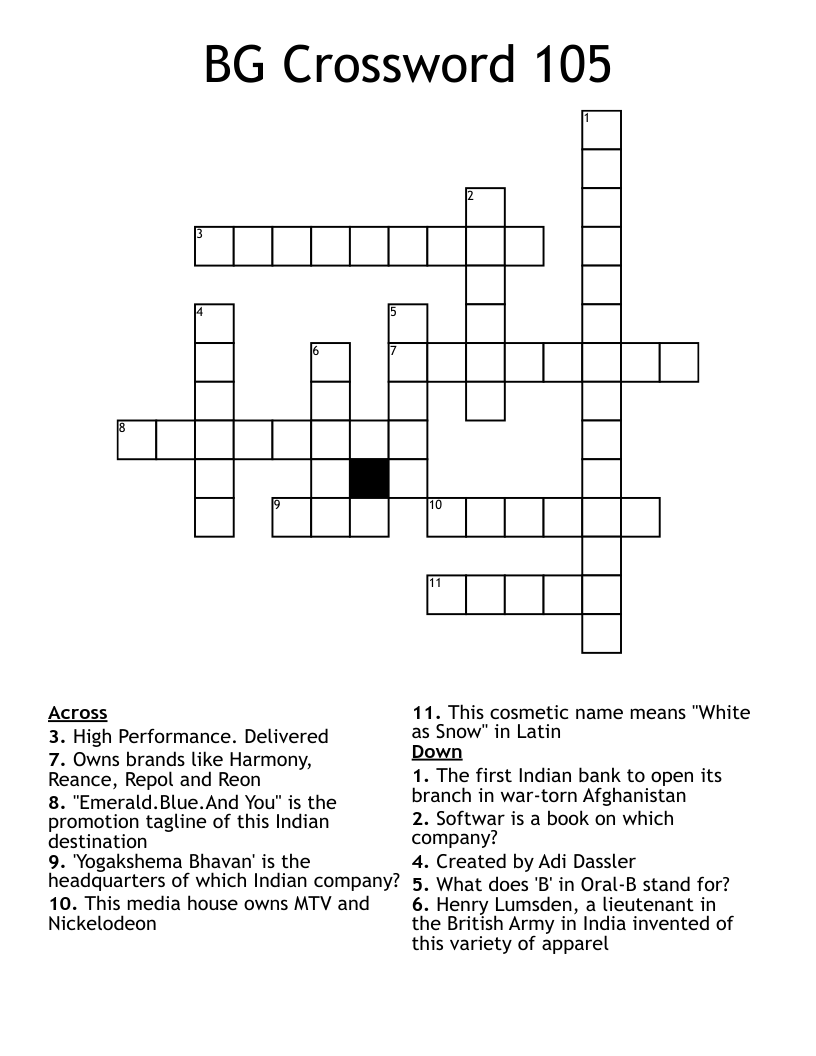 BG Crossword 105

1
2
3
4
5
6
7
8
9
10
11

Across
3. High Performance. Delivered
7. Owns brands like Harmony, Reance, Repol and Reon
8. "Emerald.Blue.And You" is the promotion tagline of this Indian destination
9. 'Yogakshema Bhavan' is the headquarters of which Indian company?
10. This media house owns MTV and Nickelodeon
11. This cosmetic name means "White as Snow" in Latin

Down
1. The first Indian bank to open its branch in war-torn Afghanistan
2. Softwar is a book on which company?
4. Created by Adi Dassler
5. What does 'B' in Oral-B stand for?
6. Henry Lumsden, a lieutenant in the British Army in India invented of this variety of apparel